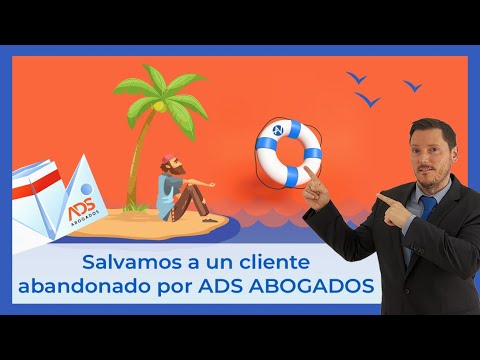 ADS
ABOGADOS

Salvamos a un cliente abandonado por ADS ABOGADOS